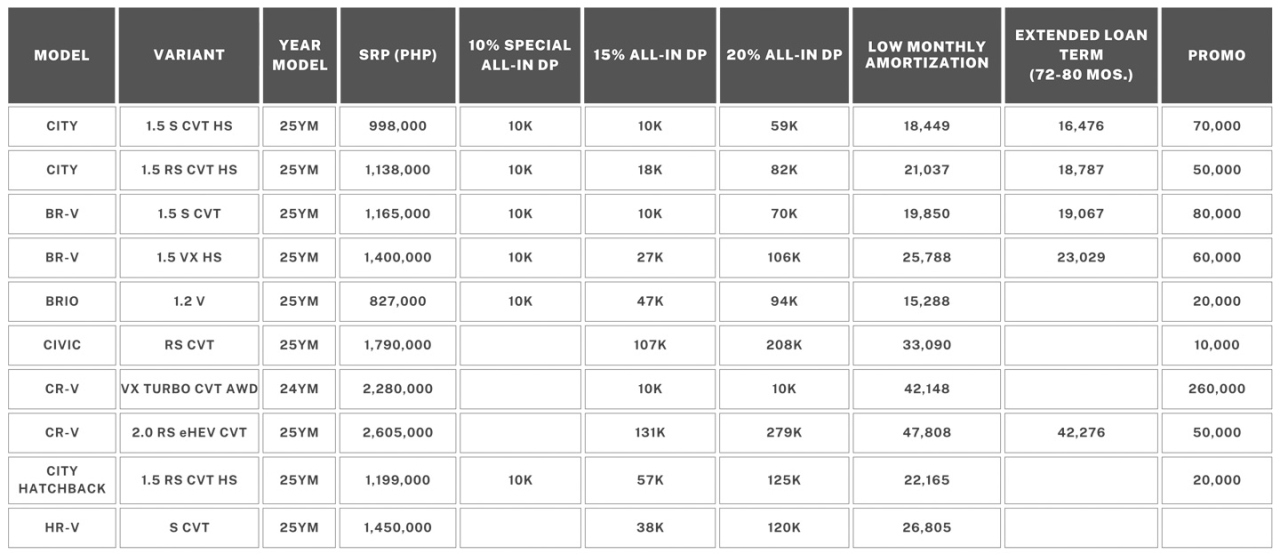 | MODEL | VARIANT | YEAR MODEL | SRP (PHP) | 10% SPECIAL ALL-IN DP | 15% ALL-IN DP | 20% ALL-IN DP | LOW MONTHLY AMORTIZATION | EXTENDED LOAN TERM (72-80 MOS.) | PROMO |
|---|---|---|---|---|---|---|---|---|---|
| CITY | 1.5 S CVT HS | 25YM | 998,000 | 10K | 10K | 59K | 18,449 | 16,476 | 70,000 |
| CITY | 1.5 RS CVT HS | 25YM | 1,138,000 | 10K | 18K | 82K | 21,037 | 18,787 | 50,000 |
| BR-V | 1.5 S CVT | 25YM | 1,165,000 | 10K | 10K | 70K | 19,850 | 19,067 | 80,000 |
| BR-V | 1.5 VX HS | 25YM | 1,400,000 | 10K | 27K | 106K | 25,788 | 23,029 | 60,000 |
| BRIO | 1.2 V | 25YM | 827,000 | 10K | 47K | 94K | 15,288 | | 20,000 |
| CIVIC | RS CVT | 25YM | 1,790,000 | | 107K | 208K | 33,090 | | 10,000 |
| CR-V | VX TURBO CVT AWD | 24YM | 2,280,000 | | 10K | 10K | 42,148 | | 260,000 |
| CR-V | 2.0 RS eHEV CVT | 25YM | 2,605,000 | | 131K | 279K | 47,808 | 42,276 | 50,000 |
| CITY HATCHBACK | 1.5 RS CVT HS | 25YM | 1,199,000 | 10K | 57K | 125K | 22,165 | | 20,000 |
| HR-V | S CVT | 25YM | 1,450,000 | | 38K | 120K | 26,805 | | |